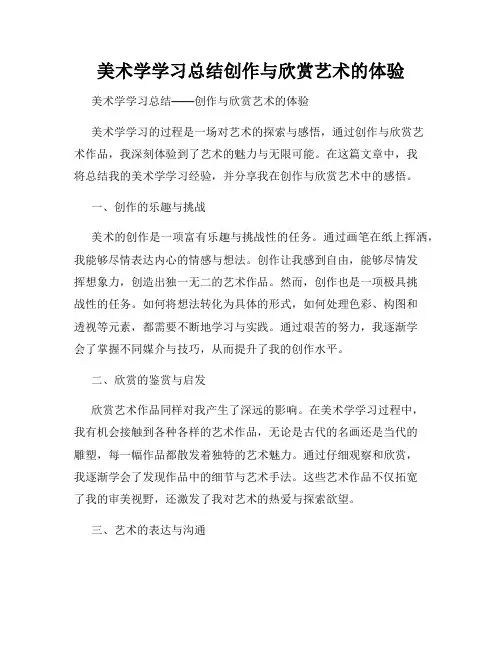 美术学学习总结创作与欣赏艺术的体验

美术学学习总结——创作与欣赏艺术的体验

美术学学习的过程是一场对艺术的探索与感悟，通过创作与欣赏艺术作品，我深刻体验到了艺术的魅力与无限可能。在这篇文章中，我将总结我的美术学学习经验，并分享我在创作与欣赏艺术中的感悟。

一、创作的乐趣与挑战

美术的创作是一项富有乐趣与挑战性的任务。通过画笔在纸上挥洒，我能够尽情表达内心的情感与想法。创作让我感到自由，能够尽情发挥想象力，创造出独一无二的艺术作品。然而，创作也是一项极具挑战性的任务。如何将想法转化为具体的形式，如何处理色彩、构图和透视等元素，都需要不断地学习与实践。通过艰苦的努力，我逐渐学会了掌握不同媒介与技巧，从而提升了我的创作水平。

二、欣赏的鉴赏与启发

欣赏艺术作品同样对我产生了深远的影响。在美术学学习过程中，我有机会接触到各种各样的艺术作品，无论是古代的名画还是当代的雕塑，每一幅作品都散发着独特的艺术魅力。通过仔细观察和欣赏，我逐渐学会了发现作品中的细节与艺术手法。这些艺术作品不仅拓宽了我的审美视野，还激发了我对艺术的热爱与探索欲望。

三、艺术的表达与沟通